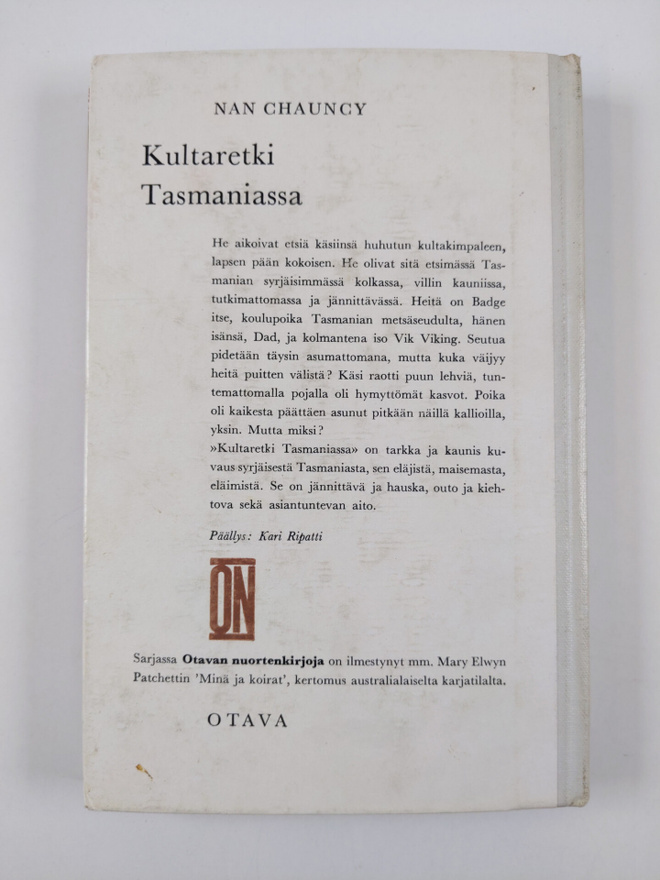 NAN CHAUNCY

Kultaretki
Tasmaniassa

He aikoivat etsiä käsiinsä huhutun kultakimpaleen, lapsen pään kokoisen. He olivat sitä etsimässä Tasmanian syrjäisimmässä kolkassa, villin kauniissa, tutkimattomassa ja jännittävässä. Heitä on Badge itse, koulupoika Tasmanian metsäseudulta, hänen isänsä, Dad, ja kolmantena iso Vik Viking. Seutua pidetään täysin asumattomana, mutta kuka väijyy heitä puitten välistä? Käsi raotti puun lehviä, tuntemattomalla pojalla oli hymyttömät kasvot. Poika oli kaikesta päättäen asunut pitkään näillä kallioilla, yksin. Mutta miksi?

»Kultaretki Tasmaniassa» on tarkka ja kaunis kuvaus syrjäisestä Tasmaniasta, sen eläjistä, maisemasta, eläimistä. Se on jännittävä ja hauska, outo ja kiehtova sekä asiantuntevan aito.

Päällys: Kari Ripatti

ON

Sarjassa Otavan nuortenkirjoja on ilmestynyt mm. Mary Elwyn Patchettin 'Minä ja koirat', kertomus australialaiselta karjatilalta.

OTAVA